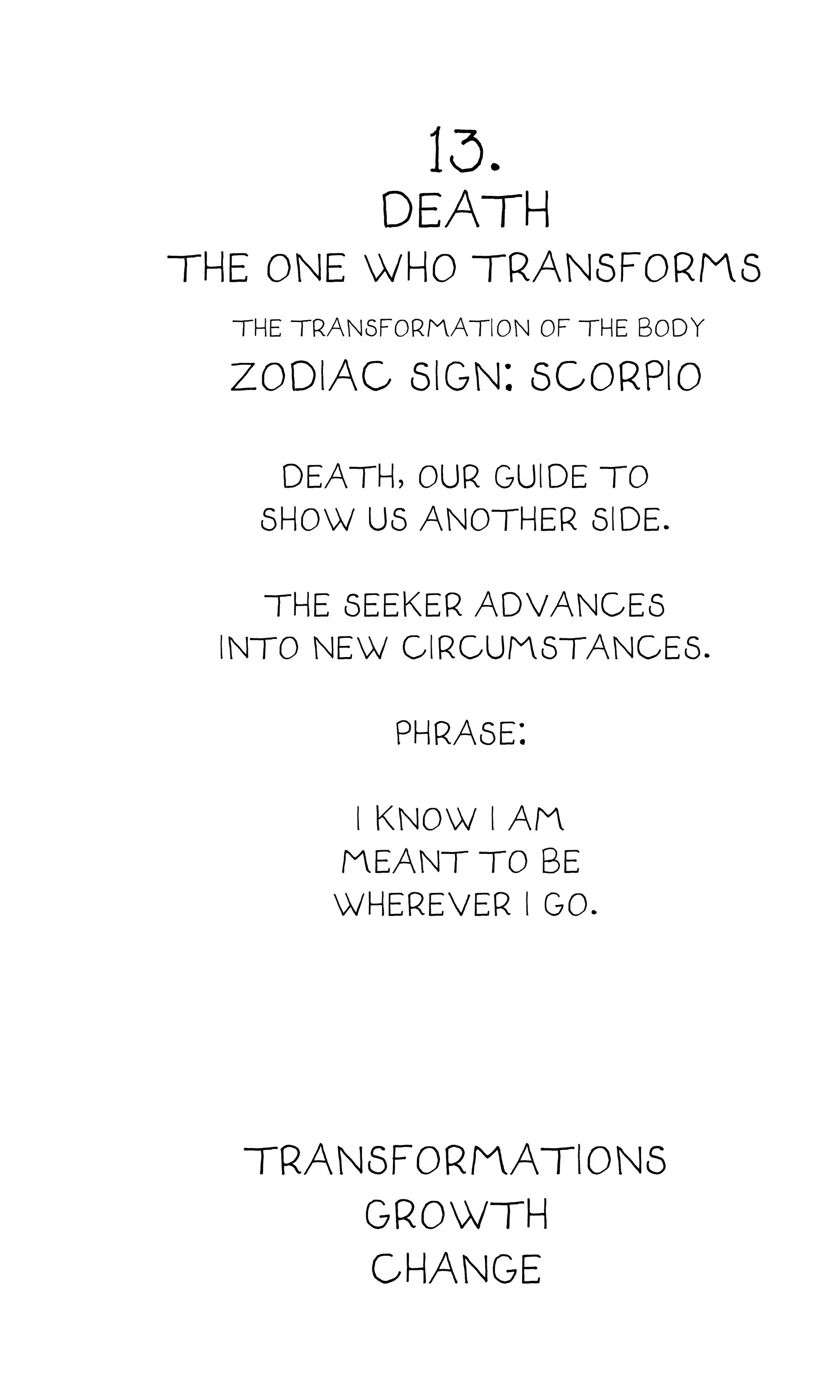 13.
DEATH
THE ONE WHO TRANSFORMS
THE TRANSFORMATION OF THE BODY
ZODIAC SIGN: SCORPIO

DEATH, OUR GUIDE TO
SHOW US ANOTHER SIDE.

THE SEEKER ADVANCES
INTO NEW CIRCUMSTANCES.

PHRASE:

I KNOW I AM
MEANT TO BE
WHEREVER I GO.

TRANSFORMATIONS
GROWTH
CHANGE